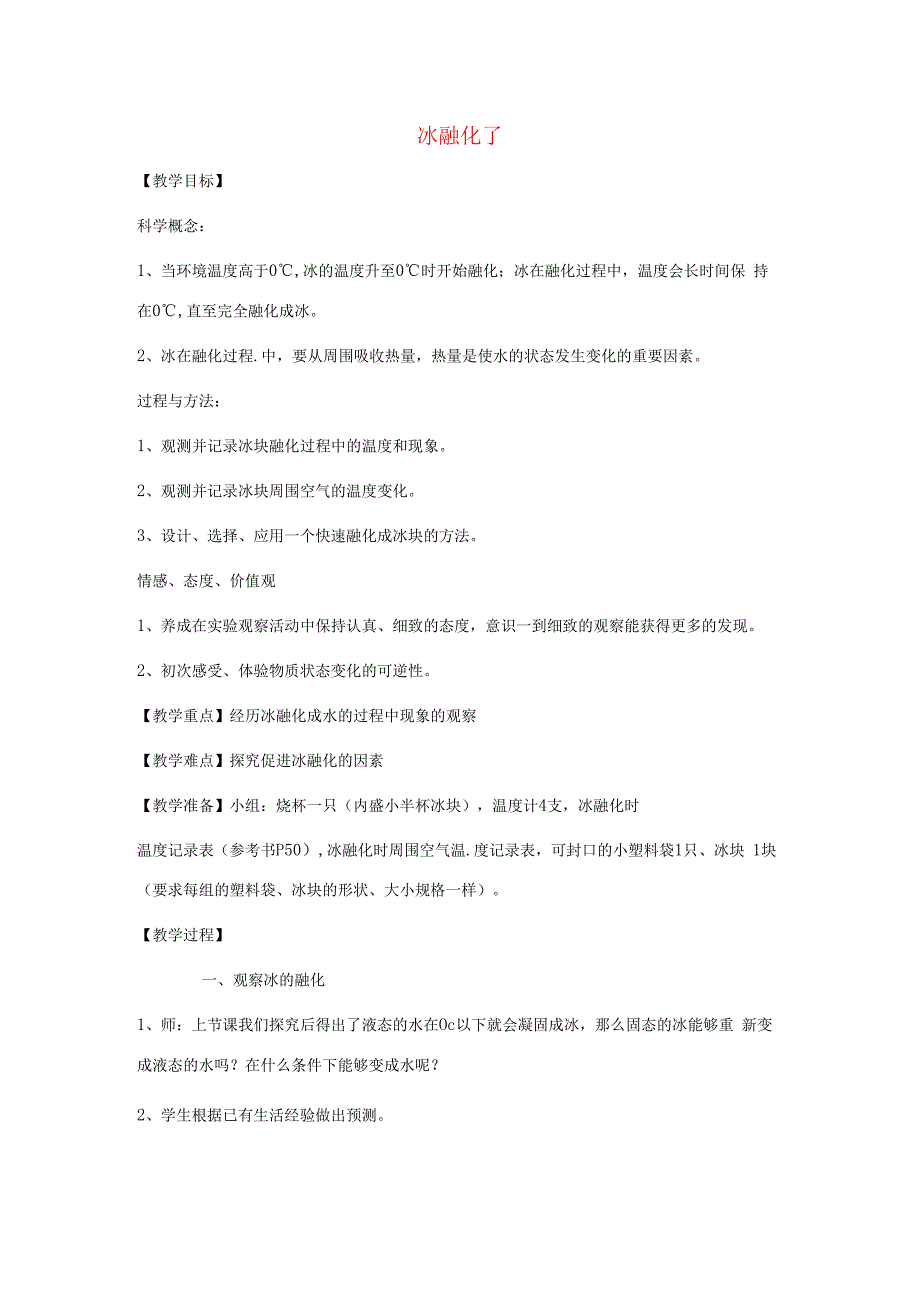 冰融化了

【教学目标】

科学概念：

1、当环境温度高于0℃,冰的温度升至0℃时开始融化；冰在融化过程中，温度会长时间保 持在0℃,直至完全融化成冰。

2、冰在融化过程.中，要从周围吸收热量，热量是使水的状态发生变化的重要因素。

过程与方法：

1、观测并记录冰块融化过程中的温度和现象。

2、观测并记录冰块周围空气的温度变化。

3、设计、选择、应用一个快速融化成冰块的方法。

情感、态度、价值观

1、养成在实验观察活动中保持认真、细致的态度，意识一到细致的观察能获得更多的发现。

2、初次感受、体验物质状态变化的可逆性。

【教学重点】经历冰融化成水的过程中现象的观察

【教学难点】探究促进冰融化的因素

【教学准备】小组：烧杯一只（内盛小半杯冰块），温度计4支，冰融化时

温度记录表（参考书P50）,冰融化时周围空气温.度记录表，可封口的小塑料袋1只、冰块 1块（要求每组的塑料袋、冰块的形状、大小规格一样）。

【教学过程】

一、观察冰的融化

1、师：上节课我们探究后得出了液态的水在0c以下就会凝固成冰，那么固态的冰能够重 新变成液态的水吗？在什么条件下能够变成水呢？

2、学生根据已有生活经验做出预测。